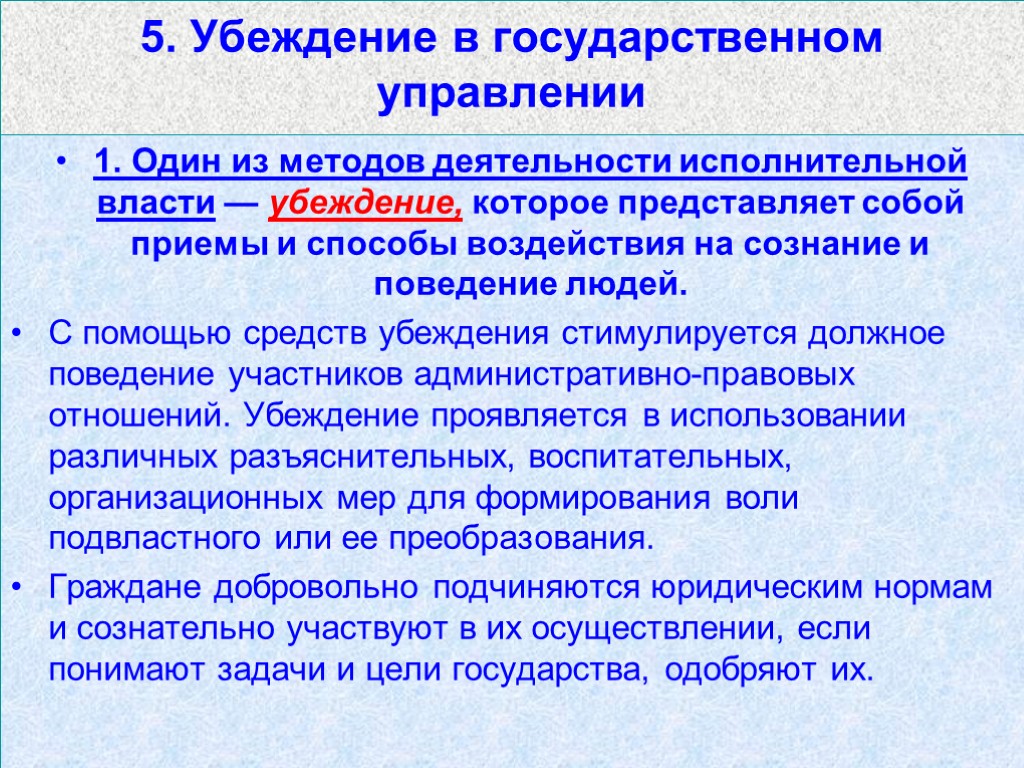 5. Убеждение в государственном управлении

• 1. Один из методов деятельности исполнительной власти — убеждение, которое представляет собой приемы и способы воздействия на сознание и поведение людей.

• С помощью средств убеждения стимулируется должное поведение участников административно-правовых отношений. Убеждение проявляется в использовании различных разъяснительных, воспитательных, организационных мер для формирования воли подвластного или ее преобразования.

• Граждане добровольно подчиняются юридическим нормам и сознательно участвуют в их осуществлении, если понимают задачи и цели государства, одобряют их.